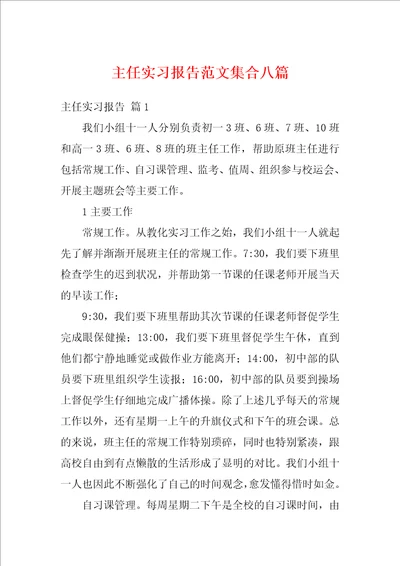 主任实习报告范文集合八篇

主任实习报告 篇1

我们小组十一人分别负责初一3班、6班、7班、10班和高一3班、6班、8班的班主任工作，帮助原班主任进行包括常规工作、自习课管理、监考、值周、组织参与校运会、开展主题班会等主要工作。

1主要工作

常规工作。从教化实习工作之始，我们小组十一人就起先了解并渐渐开展班主任的常规工作。7:30，我们要下班里检查学生的迟到状况，并帮助第一节课的任课老师开展当天的早读工作；

9:30，我们要下班里帮助其次节课的任课老师督促学生完成眼保健操；13:00，我们要下班里督促学生午休，直到他们都宁静地睡觉或做作业方能离开；14:00，初中部的队员要下班里组织学生读报；16:00，初中部的队员要到操场上督促学生仔细地完成广播体操。除了上述几乎每天的常规工作以外，还有星期一上午的升旗仪式和下午的班会课。总的来说，班主任的常规工作特别琐碎，同时也特别紧凑，跟高校自由到有点懒散的生活形成了显明的对比。我们小组十一人也因此不断强化了自己的时间观念，愈发懂得惜时如金。

自习课管理。每周星期二下午是全校的自习课时间，由